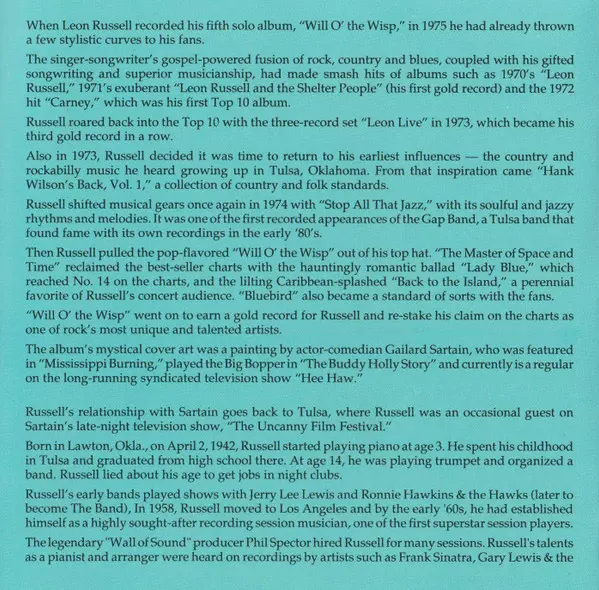 When Leon Russell recorded his fifth solo album, "Will O' the Wisp," in 1975 he had already thrown a few stylistic curves to his fans.

The singer-songwriter's gospel-powered fusion of rock, country and blues, coupled with his gifted songwriting and superior musicianship, had made smash hits of albums such as 1970's "Leon Russell," 1971's exuberant "Leon Russell and the Shelter People" (his first gold record) and the 1972 hit "Carney," which was his first Top 10 album.

Russell roared back into the Top 10 with the three-record set "Leon Live" in 1973, which became his third gold record in a row.

Also in 1973, Russell decided it was time to return to his earliest influences — the country and rockabilly music he heard growing up in Tulsa, Oklahoma. From that inspiration came "Hank Wilson's Back, Vol. 1," a collection of country and folk standards.

Russell shifted musical gears once again in 1974 with "Stop All That Jazz," with its soulful and jazzy rhythms and melodies. It was one of the first recorded appearances of the Gap Band, a Tulsa band that found fame with its own recordings in the early '80's.

Then Russell pulled the pop-flavored "Will O' the Wisp" out of his top hat. "The Master of Space and Time" reclaimed the best-seller charts with the hauntingly romantic ballad "Lady Blue," which reached No. 14 on the charts, and the lilting Caribbean-splashed "Back to the Island," a perennial favorite of Russell's concert audience. "Bluebird" also became a standard of sorts with the fans.

"Will O' the Wisp" went on to earn a gold record for Russell and re-stake his claim on the charts as one of rock's most unique and talented artists.

The album's mystical cover art was a painting by actor-comedian Gailard Sartain, who was featured in "Mississippi Burning," played the Big Bopper in "The Buddy Holly Story" and currently is a regular on the long-running syndicated television show "Hee Haw."

Russell's relationship with Sartain goes back to Tulsa, where Russell was an occasional guest on Sartain's late-night television show, "The Uncanny Film Festival."

Born in Lawton, Okla., on April 2, 1942, Russell started playing piano at age 3. He spent his childhood in Tulsa and graduated from high school there. At age 14, he was playing trumpet and organized a band. Russell lied about his age to get jobs in night clubs.

Russell's early bands played shows with Jerry Lee Lewis and Ronnie Hawkins & the Hawks (later to become The Band), In 1958, Russell moved to Los Angeles and by the early '60s, he had established himself as a highly sought-after recording session musician, one of the first superstar session players.

The legendary "Wall of Sound" producer Phil Spector hired Russell for many sessions. Russell's talents as a pianist and arranger were heard on recordings by artists such as Frank Sinatra, Gary Lewis & the